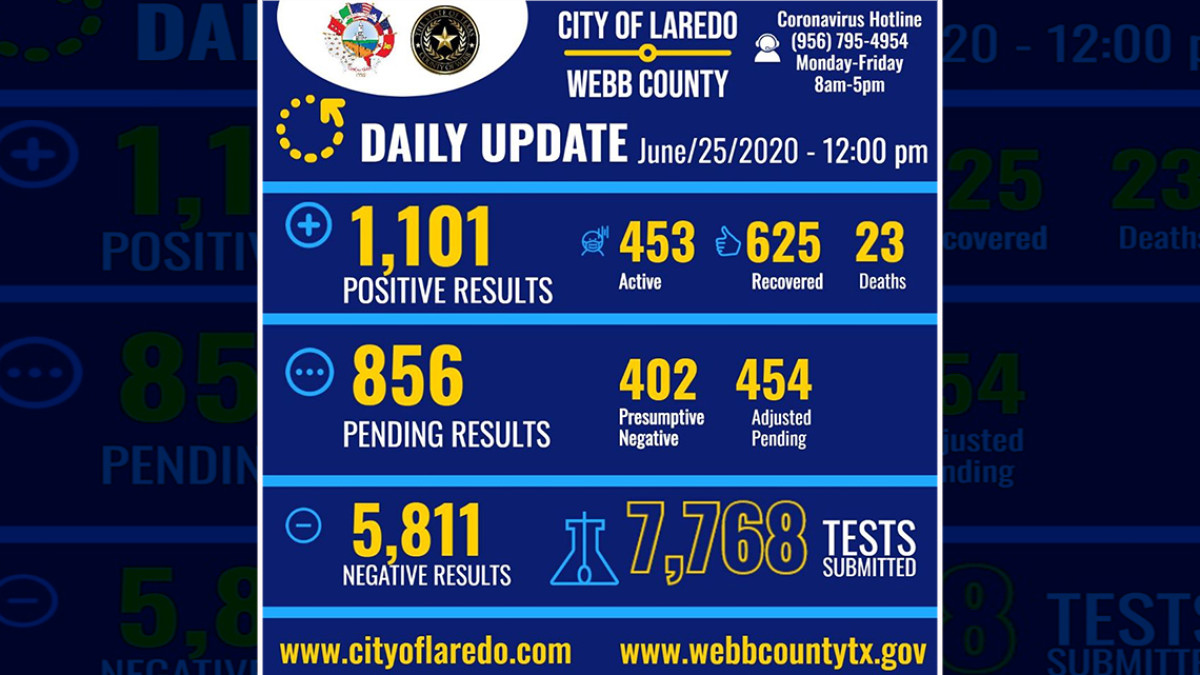 CITY OF LAREDO
WEBB COUNTY

Coronavirus Hotline
(956) 795-4954
Monday-Friday
8am-5pm

DAILY UPDATE June/25/2020 - 12:00 pm

1,101
POSITIVE RESULTS

453
Active

625
Recovered

23
Deaths

856
PENDING RESULTS

402
Presumptive Negative

454
Adjusted Pending

5,811
NEGATIVE RESULTS

7,768 TESTS SUBMITTED

www.cityoflaredo.com
www.webbcountytx.gov